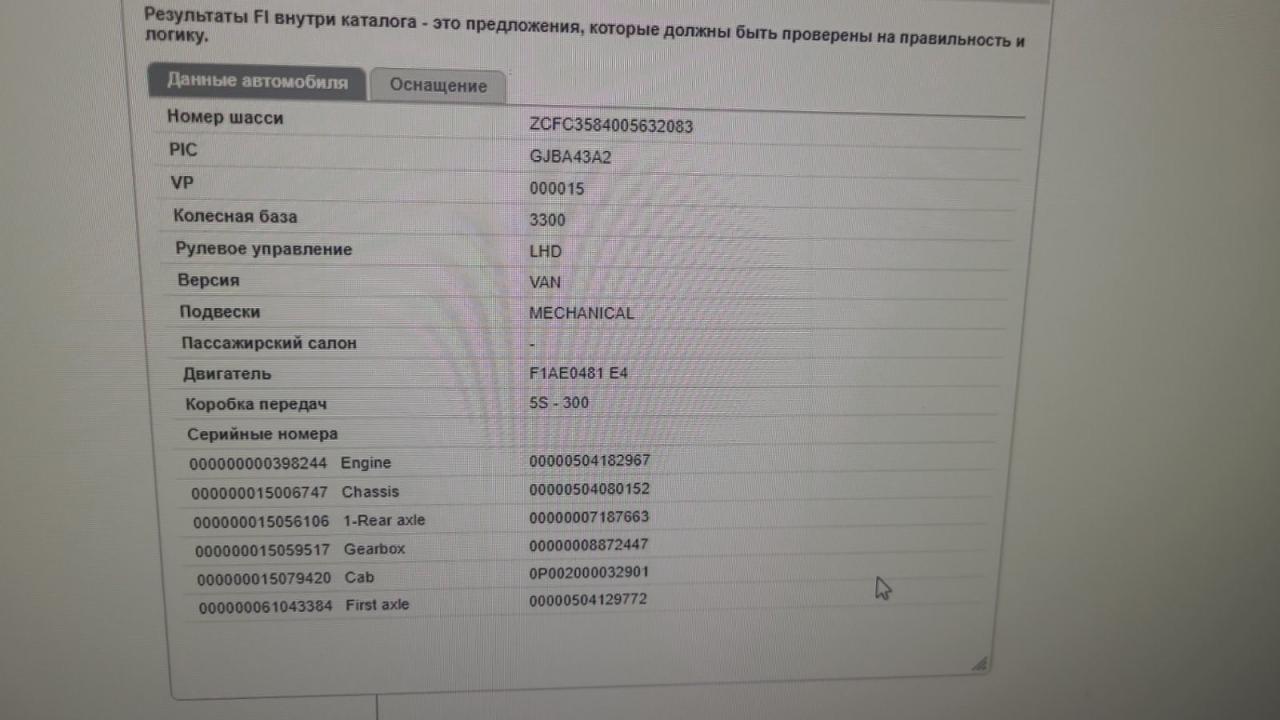 Результаты FI внутри каталога - это предложения, которые должны быть проверены на правильность и логику.

Данные автомобиля
Оснащение

Номер шасси
ZCFC3584005632083
PIC
GJBA43A2
VP
000015
Колесная база
3300
Рулевое управление
LHD
Версия
VAN
Подвески
MECHANICAL
Пассажирский салон
-
Двигатель
F1AE0481 E4
Коробка передач
5S - 300
Серийные номера
000000000398244 Engine
00000504182967
000000015006747 Chassis
00000504080152
000000015056106 1-Rear axle
00000007187663
000000015059517 Gearbox
00000008872447
000000015079420 Cab
0P002000032901
000000061043384 First axle
00000504129772